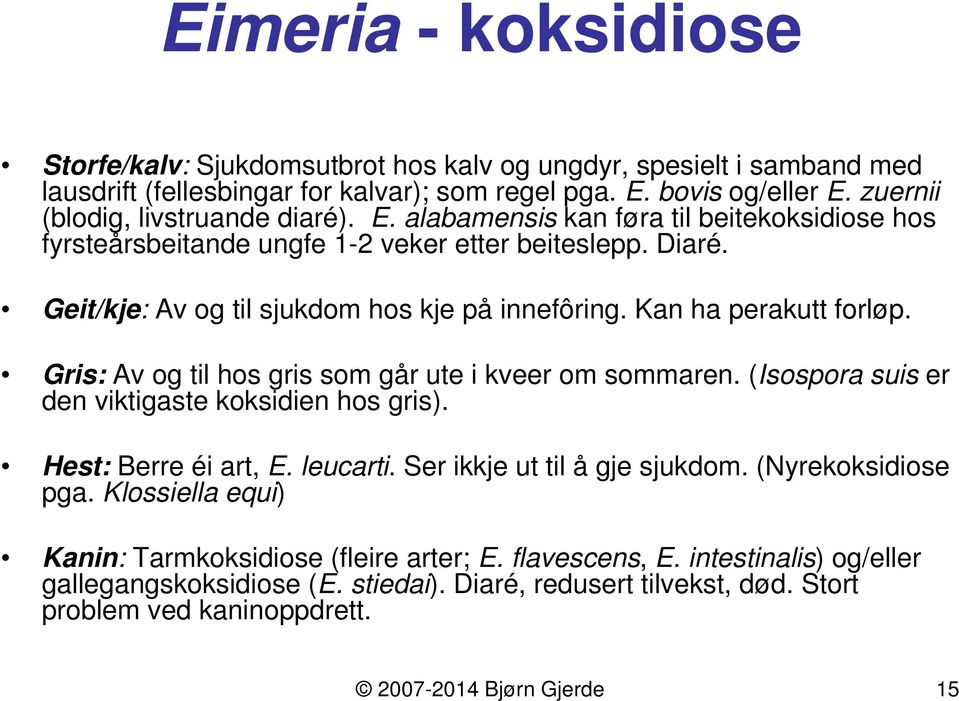 Eimeria - koksidiose

• Storfe/kalv: Sjukdomsutbrot hos kalv og ungdyr, spesielt i samband med lausdrift (fellesbingar for kalvar); som regel pga. E. bovis og/eller E. zuernii (blodig, livstruande diaré). E. alabamensis kan føra til beitekoksidiose hos fyrsteårsbeitande ungfe 1-2 veker etter beiteslepp. Diaré.

• Geit/kje: Av og til sjukdom hos kje på innefôring. Kan ha perakutt forløp.

• Gris: Av og til hos gris som går ute i kveer om sommaren. (Isospora suis er den viktigaste koksidien hos gris).

• Hest: Berre éi art, E. leucarti. Ser ikkje ut til å gje sjukdom. (Nyrekoksidiose pga. Klossiella equi)

• Kanin: Tarmkoksidiose (fleire arter; E. flavescens, E. intestinalis) og/eller gallegangskoksidiose (E. stiedai). Diaré, redusert tilvekst, død. Stort problem ved kaninoppdrett.

© 2007-2014 Bjørn Gjerde 15